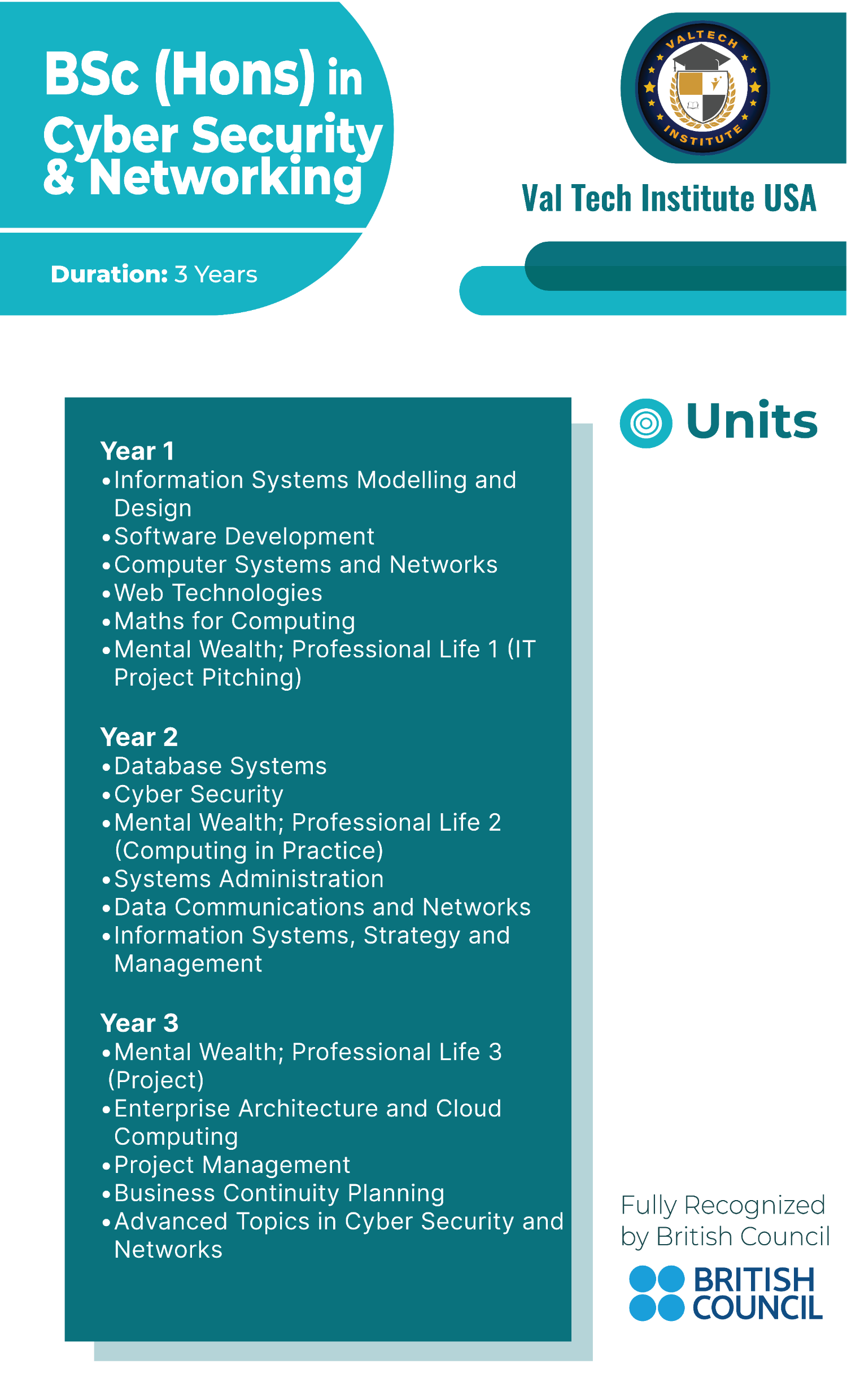 BSc (Hons) in Cyber Security & Networking

Duration: 3 Years

VALTECH INSTITUTE

Val Tech Institute USA

Units

Year 1
• Information Systems Modelling and Design
• Software Development
• Computer Systems and Networks
• Web Technologies
• Maths for Computing
• Mental Wealth; Professional Life 1 (IT Project Pitching)

Year 2
• Database Systems
• Cyber Security
• Mental Wealth; Professional Life 2 (Computing in Practice)
• Systems Administration
• Data Communications and Networks
• Information Systems, Strategy and Management

Year 3
• Mental Wealth; Professional Life 3 (Project)
• Enterprise Architecture and Cloud Computing
• Project Management
• Business Continuity Planning
• Advanced Topics in Cyber Security and Networks

Fully Recognized by British Council

BRITISH COUNCIL